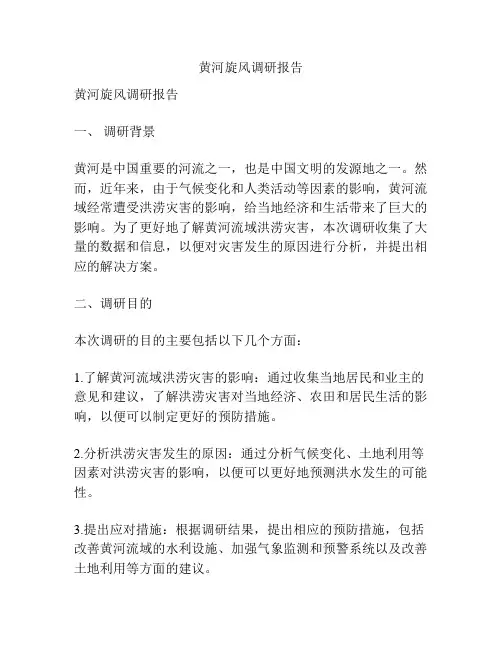 黄河旋风调研报告

黄河旋风调研报告

一、 调研背景

黄河是中国重要的河流之一，也是中国文明的发源地之一。然而，近年来，由于气候变化和人类活动等因素的影响，黄河流域经常遭受洪涝灾害的影响，给当地经济和生活带来了巨大的影响。为了更好地了解黄河流域洪涝灾害，本次调研收集了大量的数据和信息，以便对灾害发生的原因进行分析，并提出相应的解决方案。

二、调研目的

本次调研的目的主要包括以下几个方面：

1.了解黄河流域洪涝灾害的影响：通过收集当地居民和业主的意见和建议，了解洪涝灾害对当地经济、农田和居民生活的影响，以便可以制定更好的预防措施。

2.分析洪涝灾害发生的原因：通过分析气候变化、土地利用等因素对洪涝灾害的影响，以便可以更好地预测洪水发生的可能性。

3.提出应对措施：根据调研结果，提出相应的预防措施，包括改善黄河流域的水利设施、加强气象监测和预警系统以及改善土地利用等方面的建议。